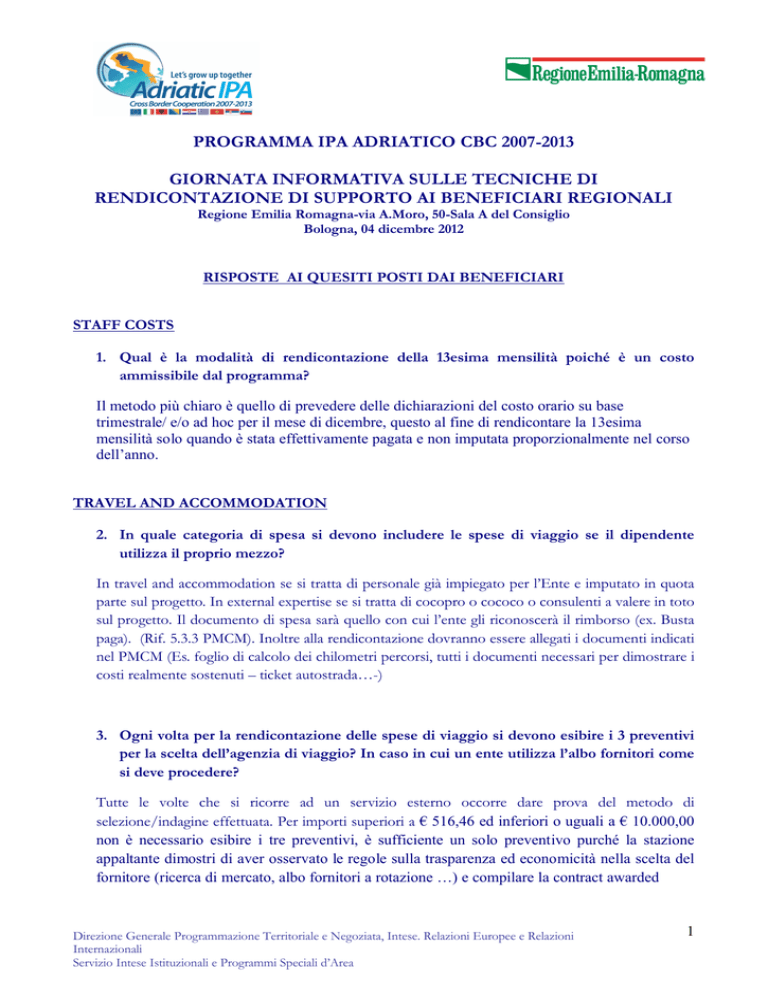 Let's grow up together
Adriatic IPA
Cross Border Cooperation 2007-2013

RegioneEmilia-Romagna

PROGRAMMA IPA ADRIATICO CBC 2007-2013

GIORNATA INFORMATIVA SULLE TECNICHE DI RENDICONTAZIONE DI SUPPORTO AI BENEFICIARI REGIONALI
Regione Emilia Romagna-via A.Moro, 50-Sala A del Consiglio
Bologna, 04 dicembre 2012

RISPOSTE AI QUESITI POSTI DAI BENEFICIARI

STAFF COSTS

1. Qual è la modalità di rendicontazione della 13esima mensilità poiché è un costo ammissibile dal programma?

Il metodo più chiaro è quello di prevedere delle dichiarazioni del costo orario su base trimestrale/ e/o ad hoc per il mese di dicembre, questo al fine di rendicontare la 13esima mensilità solo quando è stata effettivamente pagata e non imputata proporzionalmente nel corso dell'anno.

TRAVEL AND ACCOMMODATION

2. In quale categoria di spesa si devono includere le spese di viaggio se il dipendente utilizza il proprio mezzo?

In travel and accommodation se si tratta di personale già impiegato per l'Ente e imputato in quota parte sul progetto. In external expertise se si tratta di cocopro o cococo o consulenti a valere in toto sul progetto. Il documento di spesa sarà quello con cui l'ente gli riconoscerà il rimborso (ex. Busta paga). (Rif. 5.3.3 PMCM). Inoltre alla rendicontazione dovranno essere allegati i documenti indicati nel PMCM (Es. foglio di calcolo dei chilometri percorsi, tutti i documenti necessari per dimostrare i costi realmente sostenuti – ticket autostrada…-)

3. Ogni volta per la rendicontazione delle spese di viaggio si devono esibire i 3 preventivi per la scelta dell'agenzia di viaggio? In caso in cui un ente utilizza l'albo fornitori come si deve procedere?

Tutte le volte che si ricorre ad un servizio esterno occorre dare prova del metodo di selezione/indagine effettuata. Per importi superiori a € 516,46 ed inferiori o uguali a € 10.000,00 non è necessario esibire i tre preventivi, è sufficiente un solo preventivo purché la stazione appaltante dimostri di aver osservato le regole sulla trasparenza ed economicità nella scelta del fornitore (ricerca di mercato, albo fornitori a rotazione …) e compilare la contract awarded

Direzione Generale Programmazione Territoriale e Negoziata, Intese. Relazioni Europee e Relazioni Internazionali
Servizio Intese Istituzionali e Programmi Speciali d'Area

1